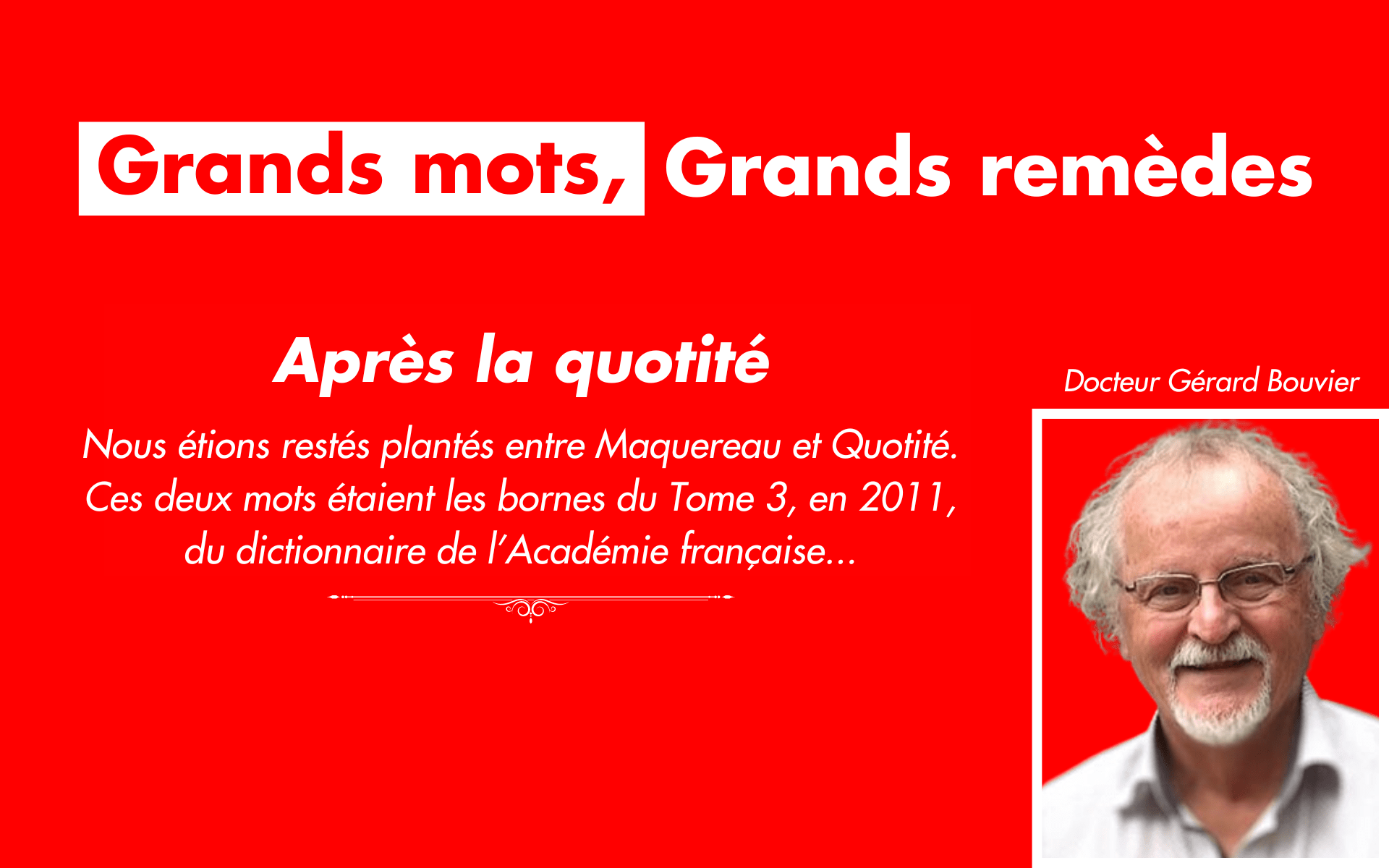 Grands mots, Grands remèdes

Après la quotité

Nous étions restés plantés entre Maquereau et Quotité. Ces deux mots étaient les bornes du Tome 3, en 2011, du dictionnaire de l'Académie française...

Docteur Gérard Bouvier